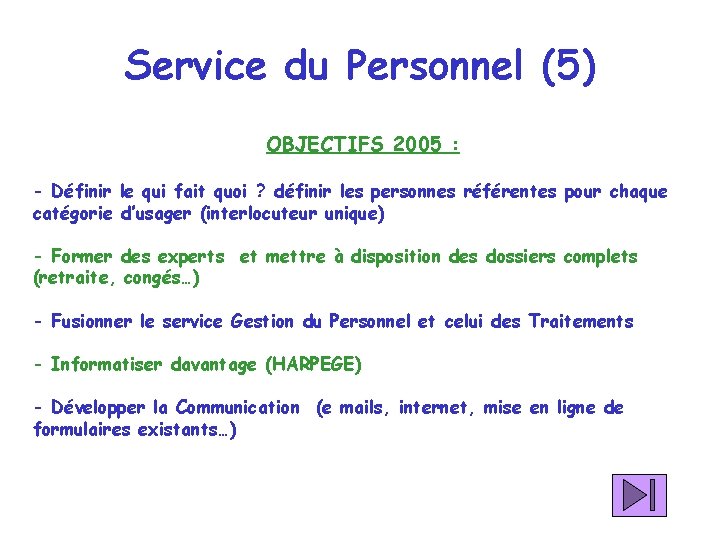 Service du Personnel (5)

OBJECTIFS 2005 :

- Définir le qui fait quoi ? définir les personnes référentes pour chaque catégorie d'usager (interlocuteur unique)

- Former des experts et mettre à disposition des dossiers complets (retraite, congés…)

- Fusionner le service Gestion du Personnel et celui des Traitements

- Informatiser davantage (HARPEGE)

- Développer la Communication (e mails, internet, mise en ligne de formulaires existants…)